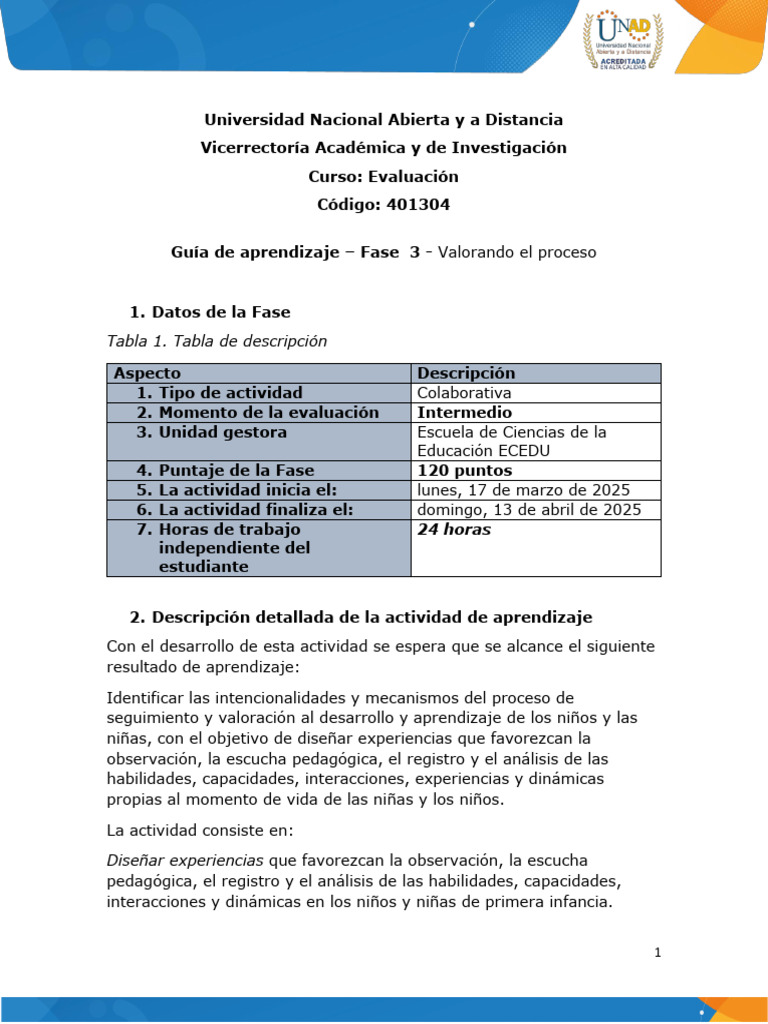 UNAD Universidad Nacional Abierta y a Distancia ACREDITADA EN ALTA CALIDAD

Universidad Nacional Abierta y a Distancia
Vicerrectoría Académica y de Investigación
Curso: Evaluación
Código: 401304

Guía de aprendizaje – Fase 3 - Valorando el proceso

1. Datos de la Fase

Tabla 1. Tabla de descripción

| Aspecto | Descripción |
|---|---|
| 1. Tipo de actividad | Colaborativa |
| 2. Momento de la evaluación | Intermedio |
| 3. Unidad gestora | Escuela de Ciencias de la Educación ECEDU |
| 4. Puntaje de la Fase | 120 puntos |
| 5. La actividad inicia el: | lunes, 17 de marzo de 2025 |
| 6. La actividad finaliza el: | domingo, 13 de abril de 2025 |
| 7. Horas de trabajo independiente del estudiante | 24 horas |

2. Descripción detallada de la actividad de aprendizaje

Con el desarrollo de esta actividad se espera que se alcance el siguiente resultado de aprendizaje:

Identificar las intencionalidades y mecanismos del proceso de seguimiento y valoración al desarrollo y aprendizaje de los niños y las niñas, con el objetivo de diseñar experiencias que favorezcan la observación, la escucha pedagógica, el registro y el análisis de las habilidades, capacidades, interacciones, experiencias y dinámicas propias al momento de vida de las niñas y los niños.

La actividad consiste en:

Diseñar experiencias que favorezcan la observación, la escucha pedagógica, el registro y el análisis de las habilidades, capacidades, interacciones y dinámicas en los niños y niñas de primera infancia.

1